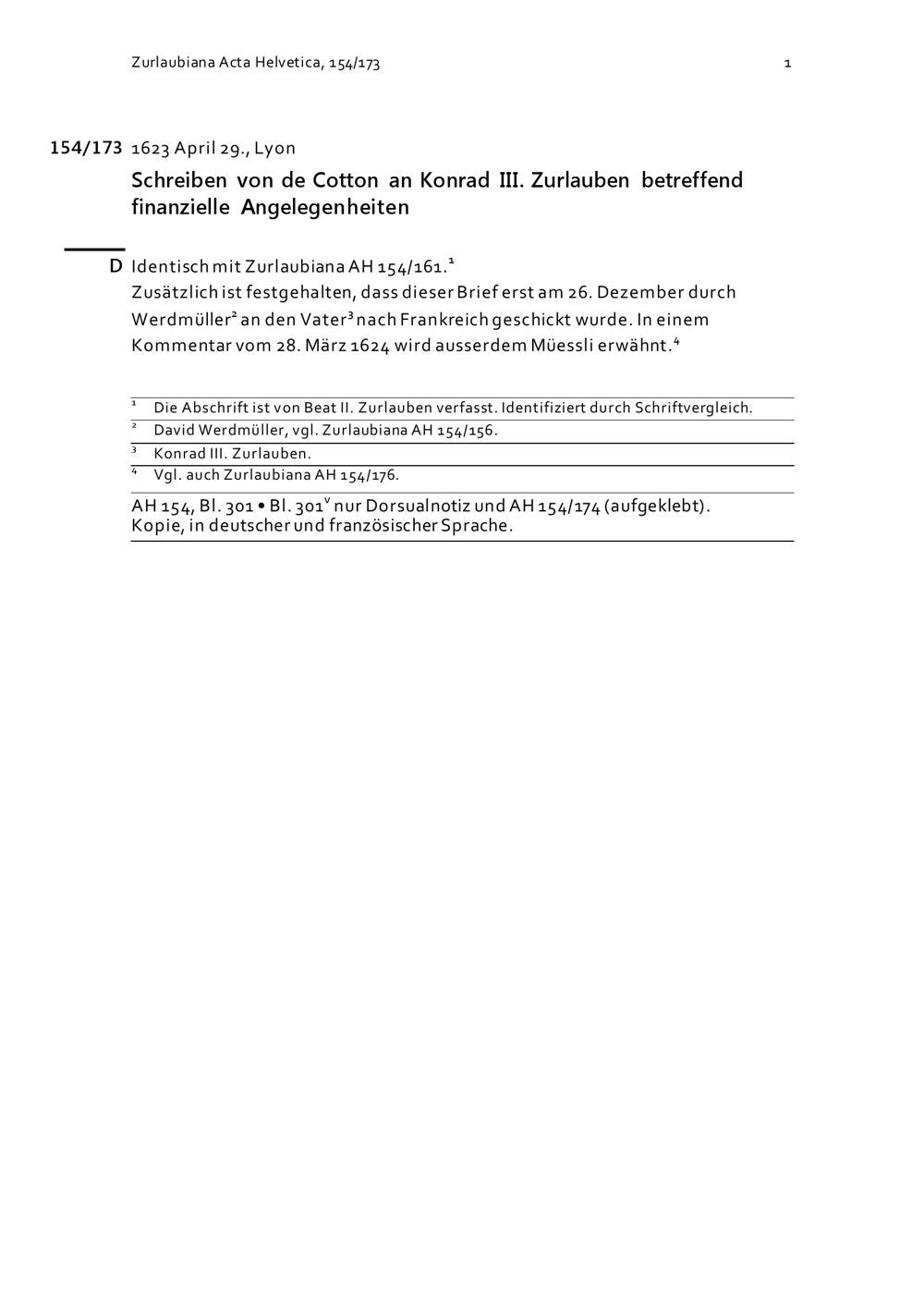 Zurlaubiana Acta Helvetica, 154/173 1

154/173 1623 April 29., Lyon

Schreiben von de Cotton an Konrad III. Zurlauben betreffend finanzielle Angelegenheiten

D Identisch mit Zurlaubiana AH 154/161.$^1$
Zusätzlich ist festgehalten, dass dieser Brief erst am 26. Dezember durch Werdmüller$^2$ an den Vater$^3$ nach Frankreich geschickt wurde. In einem Kommentar vom 28. März 1624 wird ausserdem Müessli erwähnt.$^4$

$^1$ Die Abschrift ist von Beat II. Zurlauben verfasst. Identifiziert durch Schriftvergleich.
$^2$ David Werdmüller, vgl. Zurlaubiana AH 154/156.
$^3$ Konrad III. Zurlauben.
$^4$ Vgl. auch Zurlaubiana AH 154/176.

AH 154, Bl. 301 • Bl. 301$^v$ nur Dorsualnotiz und AH 154/174 (aufgeklebt).
Kopie, in deutscher und französischer Sprache.